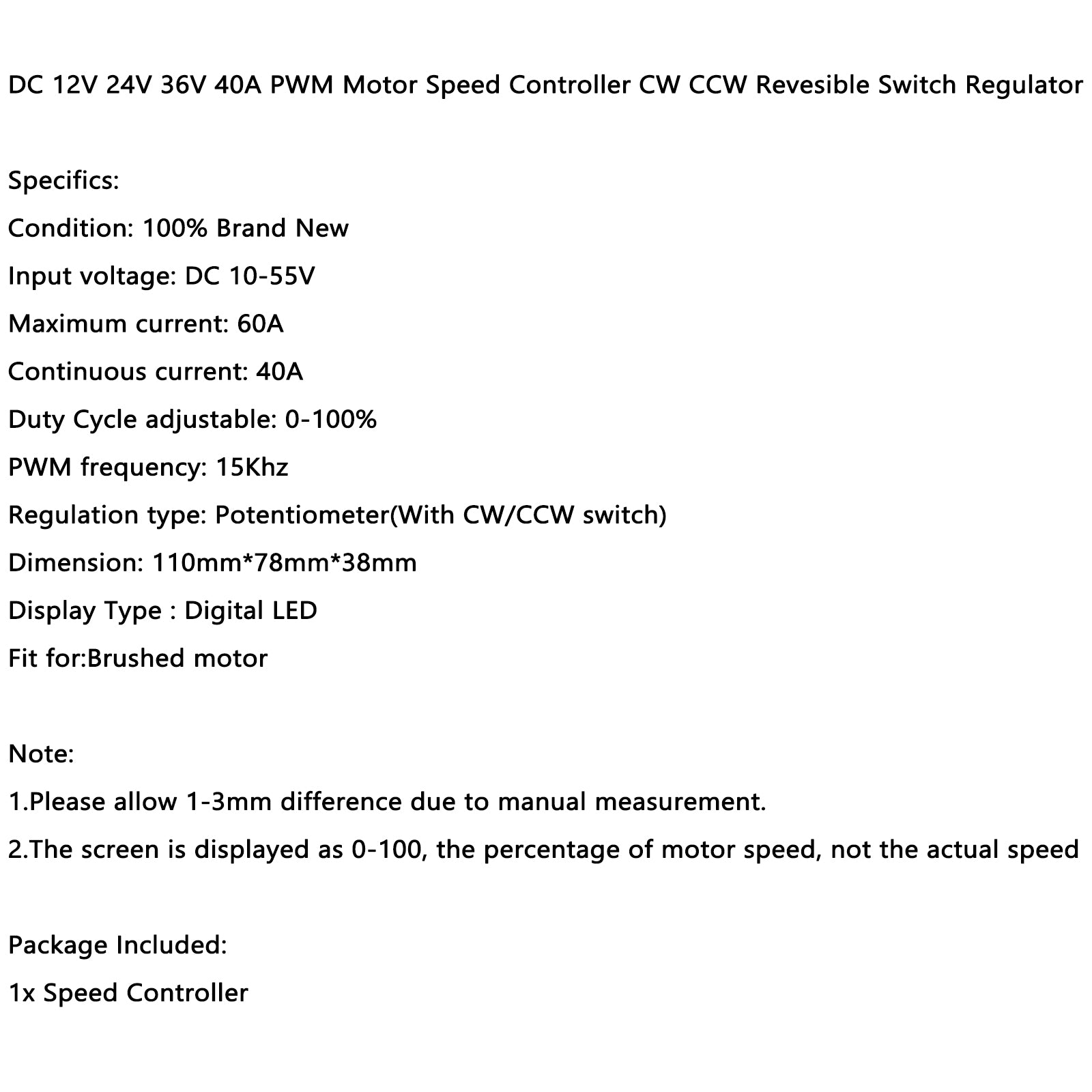 DC 12V 24V 36V 40A PWM Motor Speed Controller CW CCW Revesible Switch Regulator

Specifics:

Condition: 100% Brand New

Input voltage: DC 10-55V

Maximum current: 60A

Continuous current: 40A

Duty Cycle adjustable: 0-100%

PWM frequency: 15Khz

Regulation type: Potentiometer(With CW/CCW switch)

Dimension: 110mm*78mm*38mm

Display Type : Digital LED

Fit for:Brushed motor

Note:

1.Please allow 1-3mm difference due to manual measurement.

2.The screen is displayed as 0-100, the percentage of motor speed, not the actual speed

Package Included:

1x Speed Controller